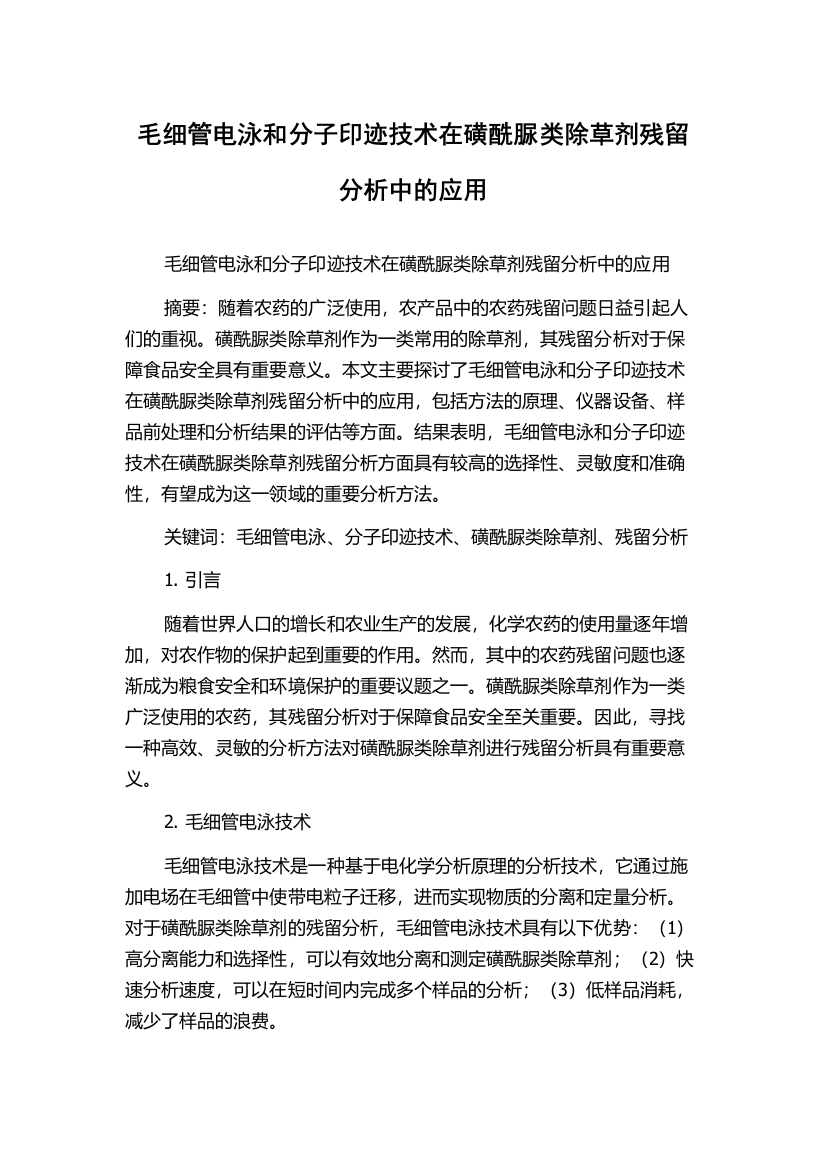 毛细管电泳和分子印迹技术在磺酰脲类除草剂残留分析中的应用

毛细管电泳和分子印迹技术在磺酰脲类除草剂残留分析中的应用

摘要：随着农药的广泛使用，农产品中的农药残留问题日益引起人们的重视。磺酰脲类除草剂作为一类常用的除草剂，其残留分析对于保障食品安全具有重要意义。本文主要探讨了毛细管电泳和分子印迹技术在磺酰脲类除草剂残留分析中的应用，包括方法的原理、仪器设备、样品前处理和分析结果的评估等方面。结果表明，毛细管电泳和分子印迹技术在磺酰脲类除草剂残留分析方面具有较高的选择性、灵敏度和准确性，有望成为这一领域的重要分析方法。

关键词：毛细管电泳、分子印迹技术、磺酰脲类除草剂、残留分析

1. 引言

随着世界人口的增长和农业生产的发展，化学农药的使用量逐年增加，对农作物的保护起到重要的作用。然而，其中的农药残留问题也逐渐成为粮食安全和环境保护的重要议题之一。磺酰脲类除草剂作为一类广泛使用的农药，其残留分析对于保障食品安全至关重要。因此，寻找一种高效、灵敏的分析方法对磺酰脲类除草剂进行残留分析具有重要意义。

2. 毛细管电泳技术

毛细管电泳技术是一种基于电化学分析原理的分析技术，它通过施加电场在毛细管中使带电粒子迁移，进而实现物质的分离和定量分析。对于磺酰脲类除草剂的残留分析，毛细管电泳技术具有以下优势：（1）高分离能力和选择性，可以有效地分离和测定磺酰脲类除草剂；（2）快速分析速度，可以在短时间内完成多个样品的分析；（3）低样品消耗，减少了样品的浪费。